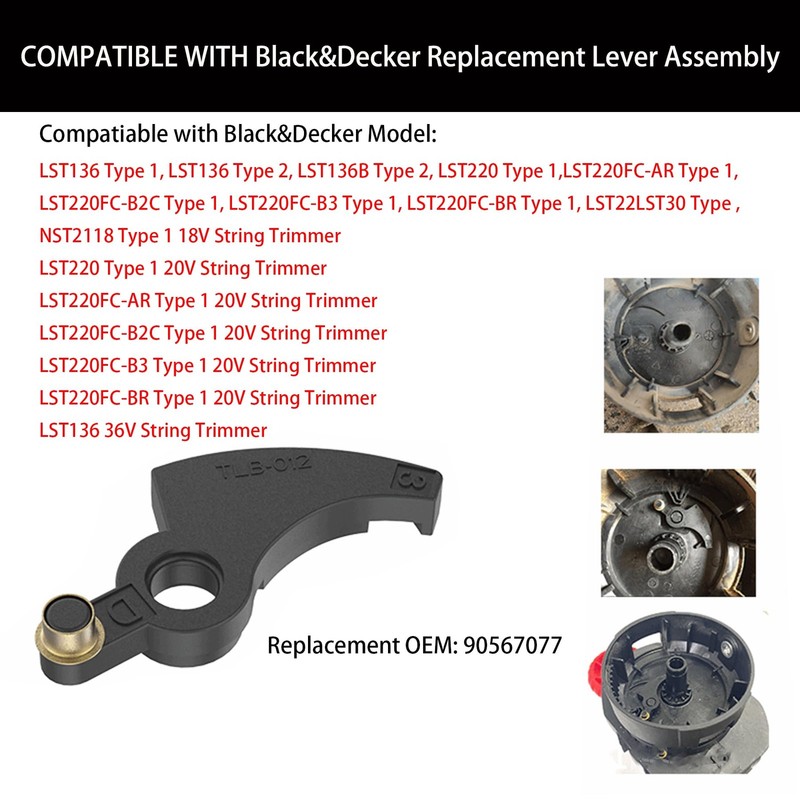 COMPATIBLE WITH Black&Decker Replacement Lever Assembly

Compatiable with Black&Decker Model:

LST136 Type 1, LST136 Type 2, LST136B Type 2, LST220 Type 1,LST220FC-AR Type 1, LST220FC-B2C Type 1, LST220FC-B3 Type 1, LST220FC-BR Type 1, LST22LST30 Type , NST2118 Type 1 18V String Trimmer

LST220 Type 1 20V String Trimmer

LST220FC-AR Type 1 20V String Trimmer

LST220FC-B2C Type 1 20V String Trimmer

LST220FC-B3 Type 1 20V String Trimmer

LST220FC-BR Type 1 20V String Trimmer

LST136 36V String Trimmer

TLB-012

B

D

Replacement OEM: 90567077